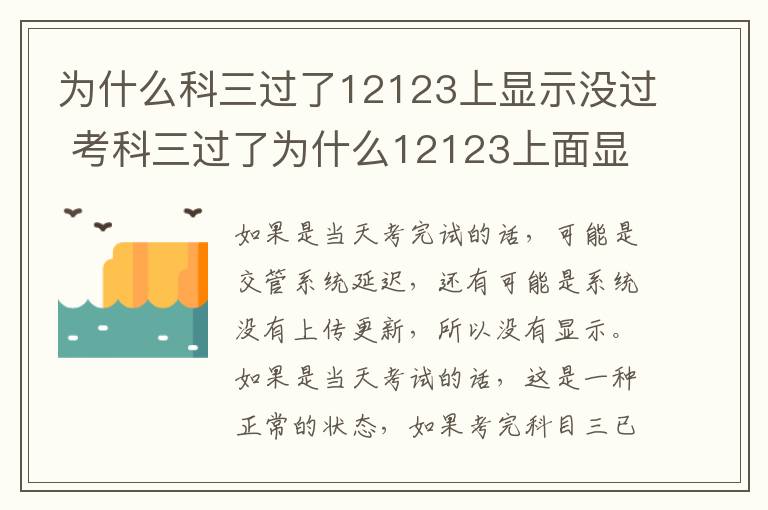 为什么科三过了12123上显示没过 考科三过了为什么12123上面显

如果是当天考完试的话，可能是交管系统延迟，还有可能是系统没有上传更新，所以没有显示。如果是当天考试的话，这是一种正常的状态，如果考完科目三已